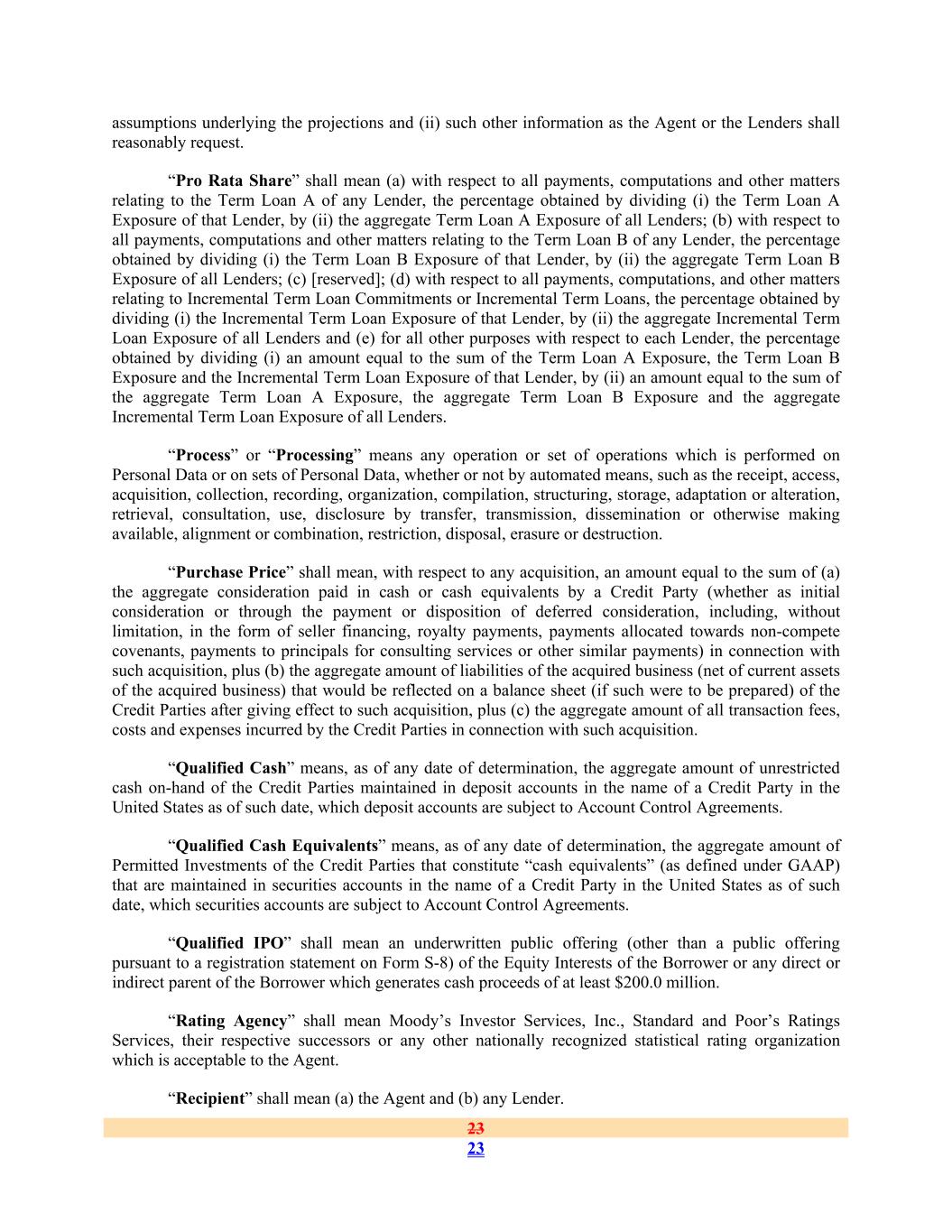 assumptions underlying the projections and (ii) such other information as the Agent or the Lenders shall reasonably request.

“Pro Rata Share” shall mean (a) with respect to all payments, computations and other matters relating to the Term Loan A of any Lender, the percentage obtained by dividing (i) the Term Loan A Exposure of that Lender, by (ii) the aggregate Term Loan A Exposure of all Lenders; (b) with respect to all payments, computations and other matters relating to the Term Loan B of any Lender, the percentage obtained by dividing (i) the Term Loan B Exposure of that Lender, by (ii) the aggregate Term Loan B Exposure of all Lenders; (c) [reserved]; (d) with respect to all payments, computations, and other matters relating to Incremental Term Loan Commitments or Incremental Term Loans, the percentage obtained by dividing (i) the Incremental Term Loan Exposure of that Lender, by (ii) the aggregate Incremental Term Loan Exposure of all Lenders and (e) for all other purposes with respect to each Lender, the percentage obtained by dividing (i) an amount equal to the sum of the Term Loan A Exposure, the Term Loan B Exposure and the Incremental Term Loan Exposure of that Lender, by (ii) an amount equal to the sum of the aggregate Term Loan A Exposure, the aggregate Term Loan B Exposure and the aggregate Incremental Term Loan Exposure of all Lenders.

“Process” or “Processing” means any operation or set of operations which is performed on Personal Data or on sets of Personal Data, whether or not by automated means, such as the receipt, access, acquisition, collection, recording, organization, compilation, structuring, storage, adaptation or alteration, retrieval, consultation, use, disclosure by transfer, transmission, dissemination or otherwise making available, alignment or combination, restriction, disposal, erasure or destruction.

“Purchase Price” shall mean, with respect to any acquisition, an amount equal to the sum of (a) the aggregate consideration paid in cash or cash equivalents by a Credit Party (whether as initial consideration or through the payment or disposition of deferred consideration, including, without limitation, in the form of seller financing, royalty payments, payments allocated towards non-compete covenants, payments to principals for consulting services or other similar payments) in connection with such acquisition, plus (b) the aggregate amount of liabilities of the acquired business (net of current assets of the acquired business) that would be reflected on a balance sheet (if such were to be prepared) of the Credit Parties after giving effect to such acquisition, plus (c) the aggregate amount of all transaction fees, costs and expenses incurred by the Credit Parties in connection with such acquisition.

“Qualified Cash” means, as of any date of determination, the aggregate amount of unrestricted cash on-hand of the Credit Parties maintained in deposit accounts in the name of a Credit Party in the United States as of such date, which deposit accounts are subject to Account Control Agreements.

“Qualified Cash Equivalents” means, as of any date of determination, the aggregate amount of Permitted Investments of the Credit Parties that constitute “cash equivalents” (as defined under GAAP) that are maintained in securities accounts in the name of a Credit Party in the United States as of such date, which securities accounts are subject to Account Control Agreements.

“Qualified IPO” shall mean an underwritten public offering (other than a public offering pursuant to a registration statement on Form S-8) of the Equity Interests of the Borrower or any direct or indirect parent of the Borrower which generates cash proceeds of at least $200.0 million.

“Rating Agency” shall mean Moody’s Investor Services, Inc., Standard and Poor’s Ratings Services, their respective successors or any other nationally recognized statistical rating organization which is acceptable to the Agent.

“Recipient” shall mean (a) the Agent and (b) any Lender.

23
23